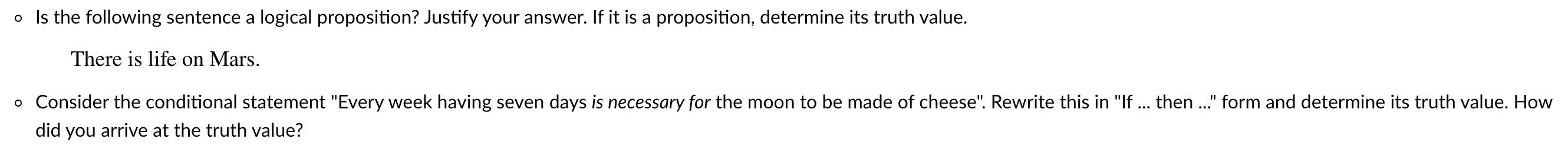 ◦ Is the following sentence a logical proposition? Justify your answer. If it is a proposition, determine its truth value.

There is life on Mars.

◦ Consider the conditional statement "Every week having seven days is necessary for the moon to be made of cheese". Rewrite this in "If ... then ..." form and determine its truth value. How did you arrive at the truth value?